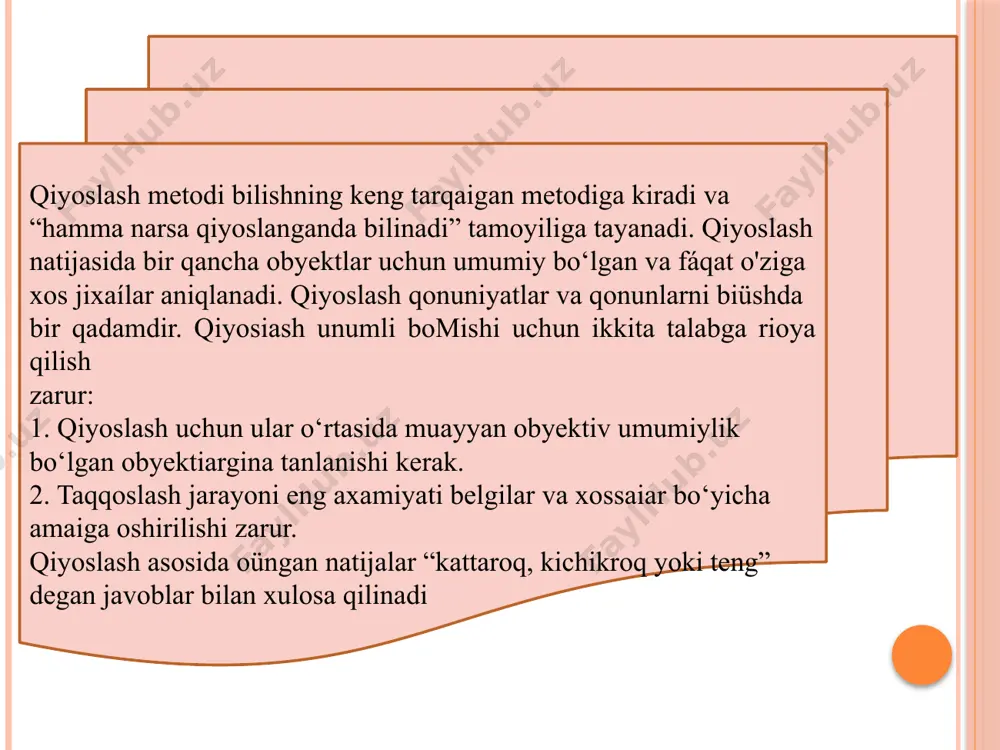 Qiyoslash metodi bilishning keng tarqaigan metodiga kiradi va “hamma narsa qiyoslanganda bilinadi” tamoyiliga tayanadi. Qiyoslash natijasida bir qancha obyektlar uchun umumiy bo‘lgan va fáqat o'ziga xos jixaílar aniqlanadi. Qiyoslash qonuniyatlar va qonunlarni biüshda bir qadamdir. Qiyosiash unumli boMishi uchun ikkita talabga rioya qilish
zarur:
1. Qiyoslash uchun ular o‘rtasida muayyan obyektiv umumiylik bo‘lgan obyektiargina tanlanishi kerak.
2. Taqqoslash jarayoni eng axamiyati belgilar va xossaiar bo‘yicha amaiga oshirilishi zarur.
Qiyoslash asosida oüngan natijalar “kattaroq, kichikroq yoki teng” degan javoblar bilan xulosa qilinadi

FaylHub.uz